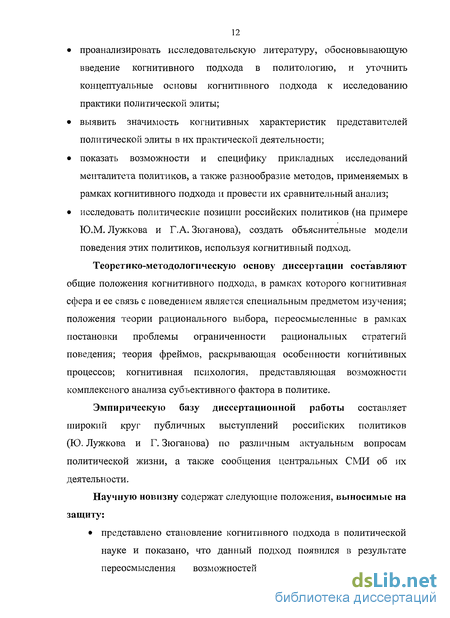 12

• проанализировать исследовательскую литературу, обосновывающую введение когнитивного подхода в политологию, и уточнить концептуальные основы когнитивного подхода к исследованию практики политической элиты;

• выявить значимость когнитивных характеристик представителей политической элиты в их практической деятельности;

• показать возможности и специфику прикладных исследований менталитета политиков, а также разнообразие методов, применяемых в рамках когнитивного подхода и провести их сравнительный анализ;

• исследовать политические позиции российских политиков (на примере Ю.М. Лужкова и Г.А. Зюганова), создать объяснительные модели поведения этих политиков, используя когнитивный подход.

Теоретико-методологическую основу диссертации составляют общие положения когнитивного подхода, в рамках которого когнитивная сфера и ее связь с поведением является специальным предметом изучения; положения теории рационального выбора, переосмысленные в рамках постановки проблемы ограниченности рациональных стратегий поведения; теория фреймов, раскрывающая особенности когнитивных процессов; когнитивная психология, представляющая возможности комплексного анализа субъективного фактора в политике.

Эмпирическую базу диссертационной работы составляет широкий круг публичных выступлений российских политиков (Ю. Лужкова и Г. Зюганова) по различным актуальным вопросам политической жизни, а также сообщения центральных СМИ об их деятельности.

Научную новизну содержат следующие положения, выносимые на защиту:

• представлено становление когнитивного подхода в политической науке и показано, что данный подход появился в результате переосмысления возможностей

dsLib.net
библиотека диссертаций